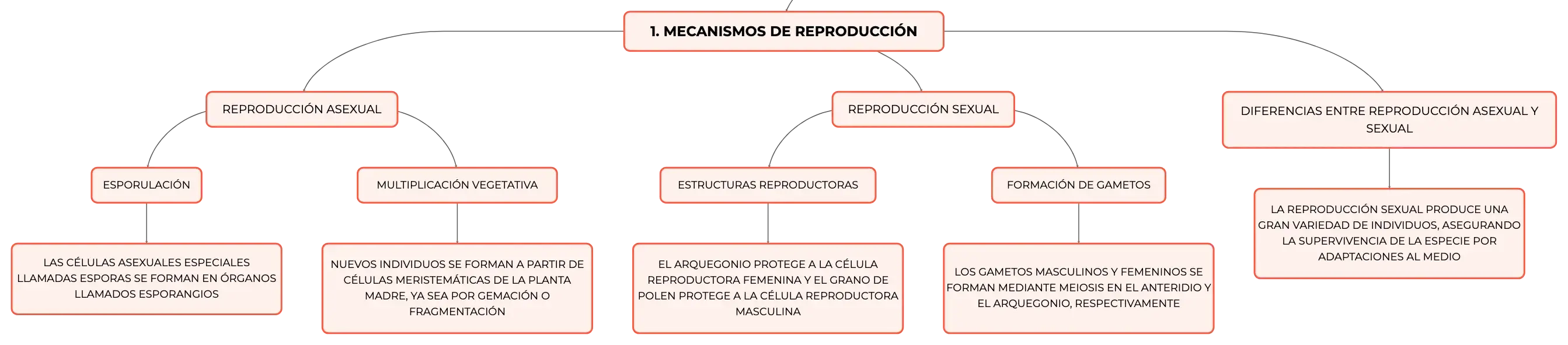 1. MECANISMOS DE REPRODUCCIÓN

REPRODUCCIÓN ASEXUAL

ESPORULACIÓN

LAS CÉLULAS ASEXUALES ESPECIALES LLAMADAS ESPORAS SE FORMAN EN ÓRGANOS LLAMADOS ESPORANGIOS

MULTIPLICACIÓN VEGETATIVA

NUEVOS INDIVIDUOS SE FORMAN A PARTIR DE CÉLULAS MERISTEMÁTICAS DE LA PLANTA MADRE, YA SEA POR GEMACIÓN O FRAGMENTACIÓN

REPRODUCCIÓN SEXUAL

ESTRUCTURAS REPRODUCTORAS

EL ARQUEGONIO PROTEGE A LA CÉLULA REPRODUCTORA FEMENINA Y EL GRANO DE POLEN PROTEGE A LA CÉLULA REPRODUCTORA MASCULINA

FORMACIÓN DE GAMETOS

LOS GAMETOS MASCULINOS Y FEMENINOS SE FORMAN MEDIANTE MEIOSIS EN EL ANTERIDIO Y EL ARQUEGONIO, RESPECTIVAMENTE

DIFERENCIAS ENTRE REPRODUCCIÓN ASEXUAL Y SEXUAL

LA REPRODUCCIÓN SEXUAL PRODUCE UNA GRAN VARIEDAD DE INDIVIDUOS, ASEGURANDO LA SUPERVIVENCIA DE LA ESPECIE POR ADAPTACIONES AL MEDIO